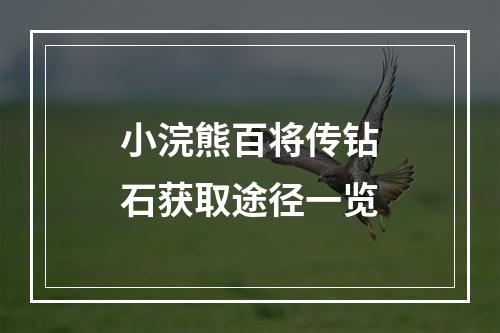 小浣熊百将传钻石获取途径一览